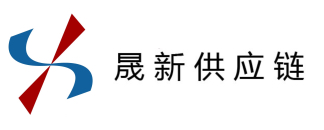 晟新供应链